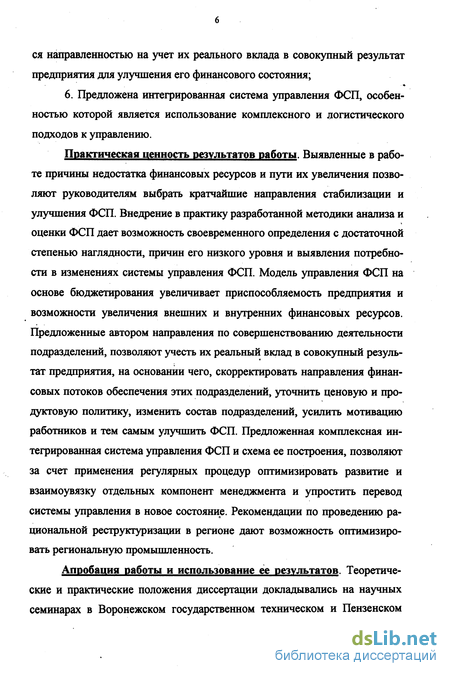 6

ся направленностью на учет их реального вклада в совокупный результат предприятия для улучшения его финансового состояния;

6. Предложена интегрированная система управления ФСП, особенностью которой является использование комплексного и логистического подходов к управлению.

Практическая ценность результатов работы. Выявленные в работе причины недостатка финансовых ресурсов и пути их увеличения позволяют руководителям выбрать кратчайшие направления стабилизации и улучшения ФСП. Внедрение в практику разработанной методики анализа и оценки ФСП дает возможность своевременного определения с достаточной степенью наглядности, причин его низкого уровня и выявления потребности в изменениях системы управления ФСП. Модель управления ФСП на основе бюджетирования увеличивает приспособляемость предприятия и возможности увеличения внешних и внутренних финансовых ресурсов. Предложенные автором направления по совершенствованию деятельности подразделений, позволяют учесть их реальный вклад в совокупный результат предприятия, на основании чего, скорректировать направления финансовых потоков обеспечения этих подразделений, уточнить ценовую и продуктовую политику, изменить состав подразделений, усилить мотивацию работников и тем самым улучшить ФСП. Предложенная комплексная интегрированная система управления ФСП и схема ее построения, позволяют за счет применения регулярных процедур оптимизировать развитие и взаимоувязку отдельных компонент менеджмента и упростить перевод системы управления в новое состояние. Рекомендации по проведению рациональной реструктуризации в регионе дают возможность оптимизировать региональную промышленность.

Апробация работы и использование ее результатов. Теоретические и практические положения диссертации докладывались на научных семинарах в Воронежском государственном техническом и Пензенском

dsLib.net
библиотека диссертаций